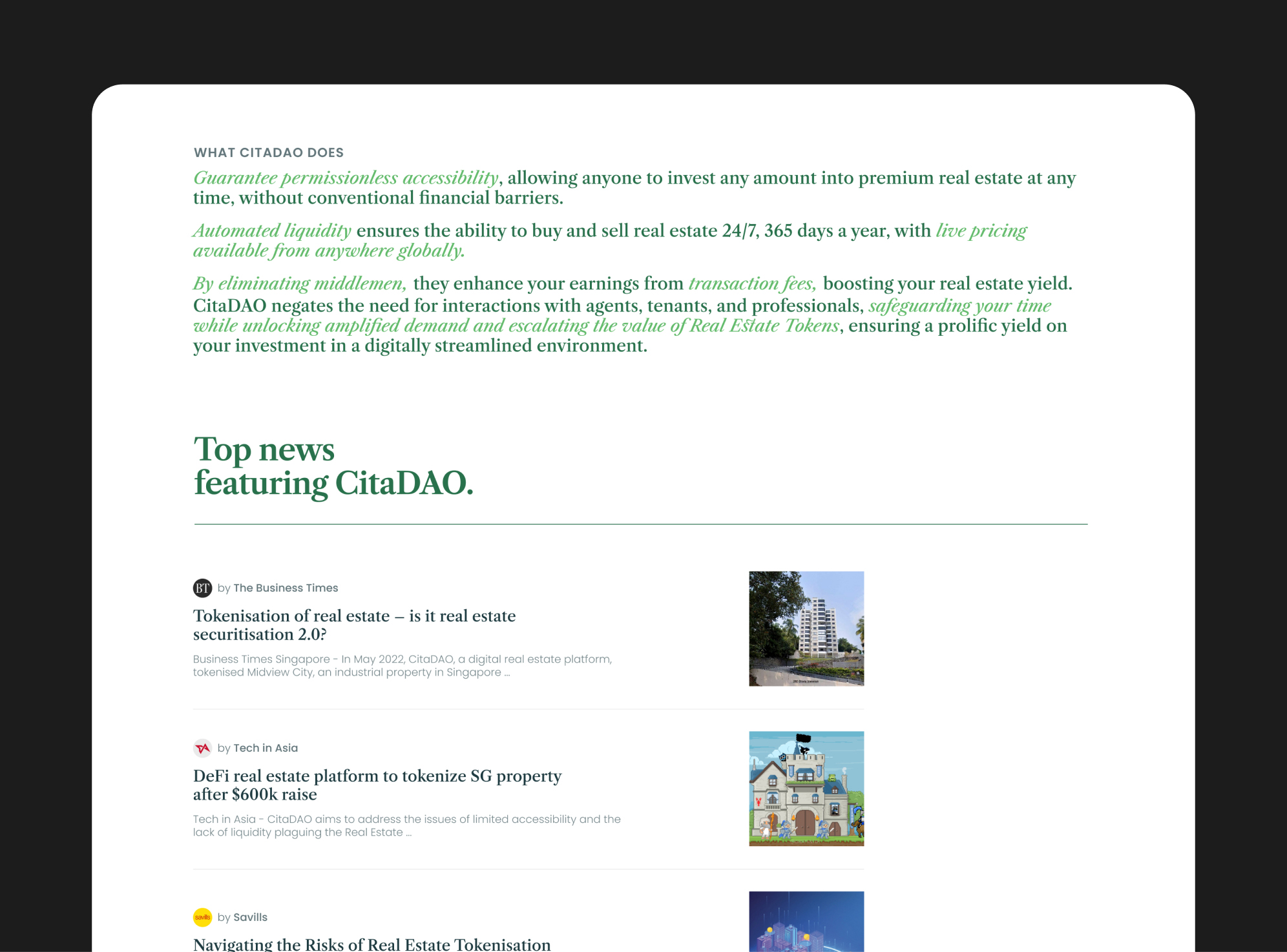 WHAT CITADAO DOES

Guarantee permissionless accessibility, allowing anyone to invest any amount into premium real estate at any time, without conventional financial barriers.

Automated liquidity ensures the ability to buy and sell real estate 24/7, 365 days a year, with live pricing available from anywhere globally.

By eliminating middlemen, they enhance your earnings from transaction fees, boosting your real estate yield. CitaDAO negates the need for interactions with agents, tenants, and professionals, safeguarding your time while unlocking amplified demand and escalating the value of Real Estate Tokens, ensuring a prolific yield on your investment in a digitally streamlined environment.

Top news featuring CitaDAO.

BT by The Business Times

Tokenisation of real estate – is it real estate securitisation 2.0?

Business Times Singapore - In May 2022, CitaDAO, a digital real estate platform, tokenised Midview City, an industrial property in Singapore ...

by Tech in Asia

DeFi real estate platform to tokenize SG property after $600k raise

Tech in Asia - CitaDAO aims to address the issues of limited accessibility and the lack of liquidity plaguing the Real Estate ...

savills by Savills

Navigating the Risks of Real Estate Tokenisation